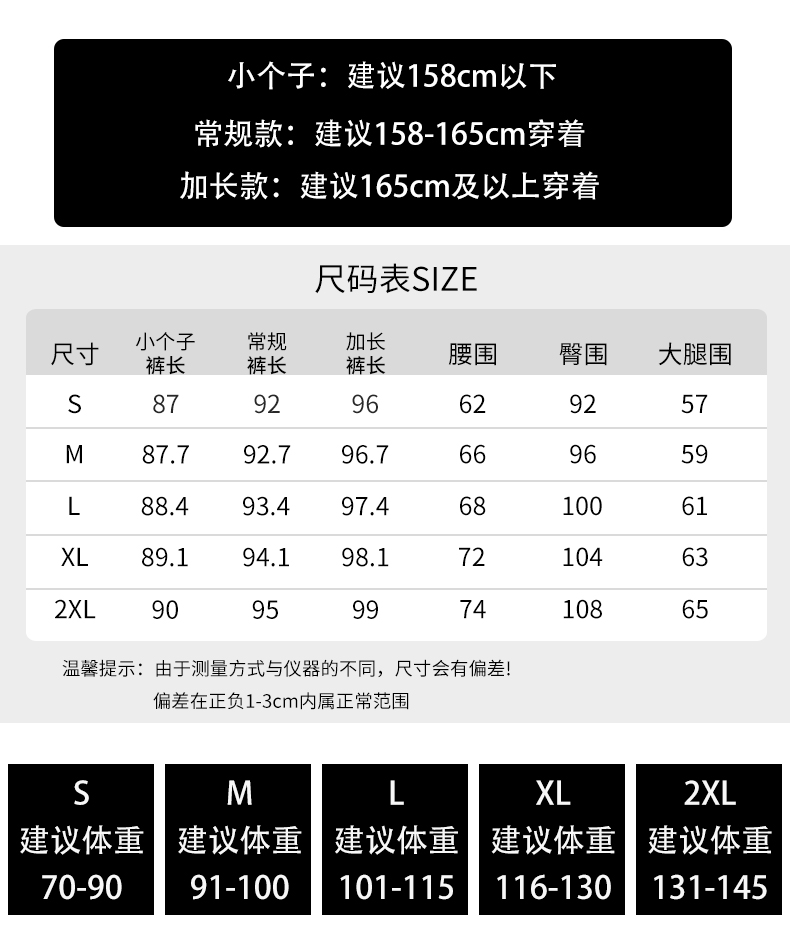 小个子：建议158cm以下
常规款：建议158-165cm穿着
加长款：建议165cm及以上穿着

尺码表SIZE

| 尺寸 | 小个子裤长 | 常规裤长 | 加长裤长 | 腰围 | 臀围 | 大腿围 |
|---|---|---|---|---|---|---|
| S | 87 | 92 | 96 | 62 | 92 | 57 |
| M | 87.7 | 92.7 | 96.7 | 66 | 96 | 59 |
| L | 88.4 | 93.4 | 97.4 | 68 | 100 | 61 |
| XL | 89.1 | 94.1 | 98.1 | 72 | 104 | 63 |
| 2XL | 90 | 95 | 99 | 74 | 108 | 65 |

温馨提示：由于测量方式与仪器的不同，尺寸会有偏差！
偏差在正负1-3cm内属正常范围

S
建议体重
70-90

M
建议体重
91-100

L
建议体重
101-115

XL
建议体重
116-130

2XL
建议体重
131-145